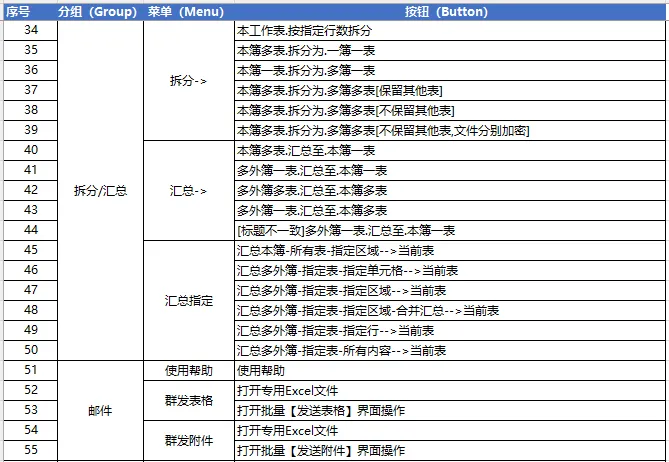 | 序号 | 分组（Group） | 菜单（Menu） | 按钮（Button） |
|---|---|---|---|
| 34 | 拆分/汇总 | 拆分-> | 本工作表.按指定行数拆分 |
| 35 | | | 本簿多表.拆分为.一簿一表 |
| 36 | | | 本簿一表.拆分为.多簿一表 |
| 37 | | | 本簿多表.拆分为.多簿多表[保留其他表] |
| 38 | | | 本簿多表.拆分为.多簿多表[不保留其他表] |
| 39 | | | 本簿多表.拆分为.多簿多表[不保留其他表,文件分别加密] |
| 40 | | 汇总-> | 本簿多表.汇总至.本簿一表 |
| 41 | | | 多外簿一表.汇总至.本簿一表 |
| 42 | | | 多外簿多表.汇总至.本簿多表 |
| 43 | | | 多外簿一表.汇总至.本簿多表 |
| 44 | | | [标题不一致]多外簿一表.汇总至.本簿一表 |
| 45 | | 汇总指定 | 汇总本簿-所有表-指定区域-->当前表 |
| 46 | | | 汇总多外簿-指定表-指定单元格-->当前表 |
| 47 | | | 汇总多外簿-指定表-指定区域-->当前表 |
| 48 | | | 汇总多外簿-指定表-指定区域-合并汇总-->当前表 |
| 49 | | | 汇总多外簿-指定表-指定行-->当前表 |
| 50 | | | 汇总多外簿-指定表-所有内容-->当前表 |
| 51 | 邮件 | 使用帮助 | 使用帮助 |
| 52 | | 群发表格 | 打开专用Excel文件 |
| 53 | | | 打开批量【发送表格】界面操作 |
| 54 | | 群发附件 | 打开专用Excel文件 |
| 55 | | | 打开批量【发送附件】界面操作 |